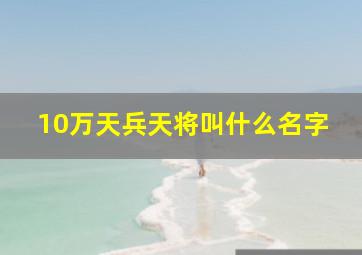 10万天兵天将叫什么名字